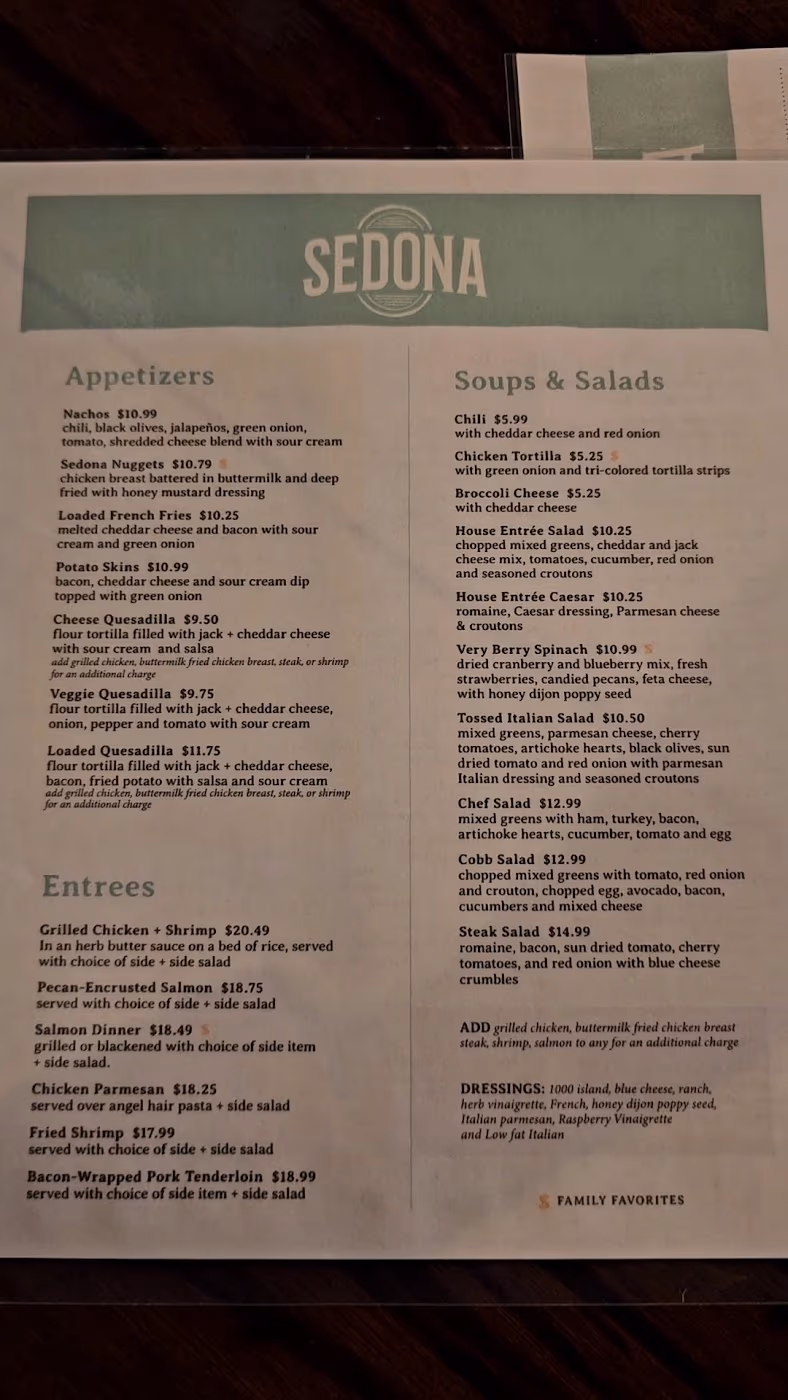 SEDONA

Appetizers

Nachos $10.99
chili, black olives, jalapeños, green onion, tomato, shredded cheese blend with sour cream

Sedona Nuggets $10.79
chicken breast battered in buttermilk and deep fried with honey mustard dressing

Loaded French Fries $10.25
melted cheddar cheese and bacon with sour cream and green onion

Potato Skins $10.99
bacon, cheddar cheese and sour cream dip topped with green onion

Cheese Quesadilla $9.50
flour tortilla filled with jack + cheddar cheese with sour cream and salsa
add grilled chicken, buttermilk fried chicken breast, steak, or shrimp for an additional charge

Veggie Quesadilla $9.75
flour tortilla filled with jack + cheddar cheese, onion, pepper and tomato with sour cream

Loaded Quesadilla $11.75
flour tortilla filled with jack + cheddar cheese, bacon, fried potato with salsa and sour cream
add grilled chicken, buttermilk fried chicken breast, steak, or shrimp for an additional charge

Entrees

Grilled Chicken + Shrimp $20.49
In an herb butter sauce on a bed of rice, served with choice of side + side salad

Pecan-Encrusted Salmon $18.75
served with choice of side + side salad

Salmon Dinner $18.49
grilled or blackened with choice of side item + side salad.

Chicken Parmesan $18.25
served over angel hair pasta + side salad

Fried Shrimp $17.99
served with choice of side + side salad

Bacon-Wrapped Pork Tenderloin $18.99
served with choice of side item + side salad

Soups & Salads

Chili $5.99
with cheddar cheese and red onion

Chicken Tortilla $5.25
with green onion and tri-colored tortilla strips

Broccoli Cheese $5.25
with cheddar cheese

House Entrée Salad $10.25
chopped mixed greens, cheddar and jack cheese mix, tomatoes, cucumber, red onion and seasoned croutons

House Entrée Caesar $10.25
romaine, Caesar dressing, Parmesan cheese & croutons

Very Berry Spinach $10.99
dried cranberry and blueberry mix, fresh strawberries, candied pecans, feta cheese, with honey dijon poppy seed

Tossed Italian Salad $10.50
mixed greens, parmesan cheese, cherry tomatoes, artichoke hearts, black olives, sun dried tomato and red onion with parmesan Italian dressing and seasoned croutons

Chef Salad $12.99
mixed greens with ham, turkey, bacon, artichoke hearts, cucumber, tomato and egg

Cobb Salad $12.99
chopped mixed greens with tomato, red onion and crouton, chopped egg, avocado, bacon, cucumbers and mixed cheese

Steak Salad $14.99
romaine, bacon, sun dried tomato, cherry tomatoes, and red onion with blue cheese crumbles

ADD grilled chicken, buttermilk fried chicken breast steak, shrimp, salmon to any for an additional charge

DRESSINGS: 1000 island, blue cheese, ranch, herb vinaigrette, French, honey dijon poppy seed, Italian parmesan, Raspberry Vinaigrette and Low fat Italian

FAMILY FAVORITES